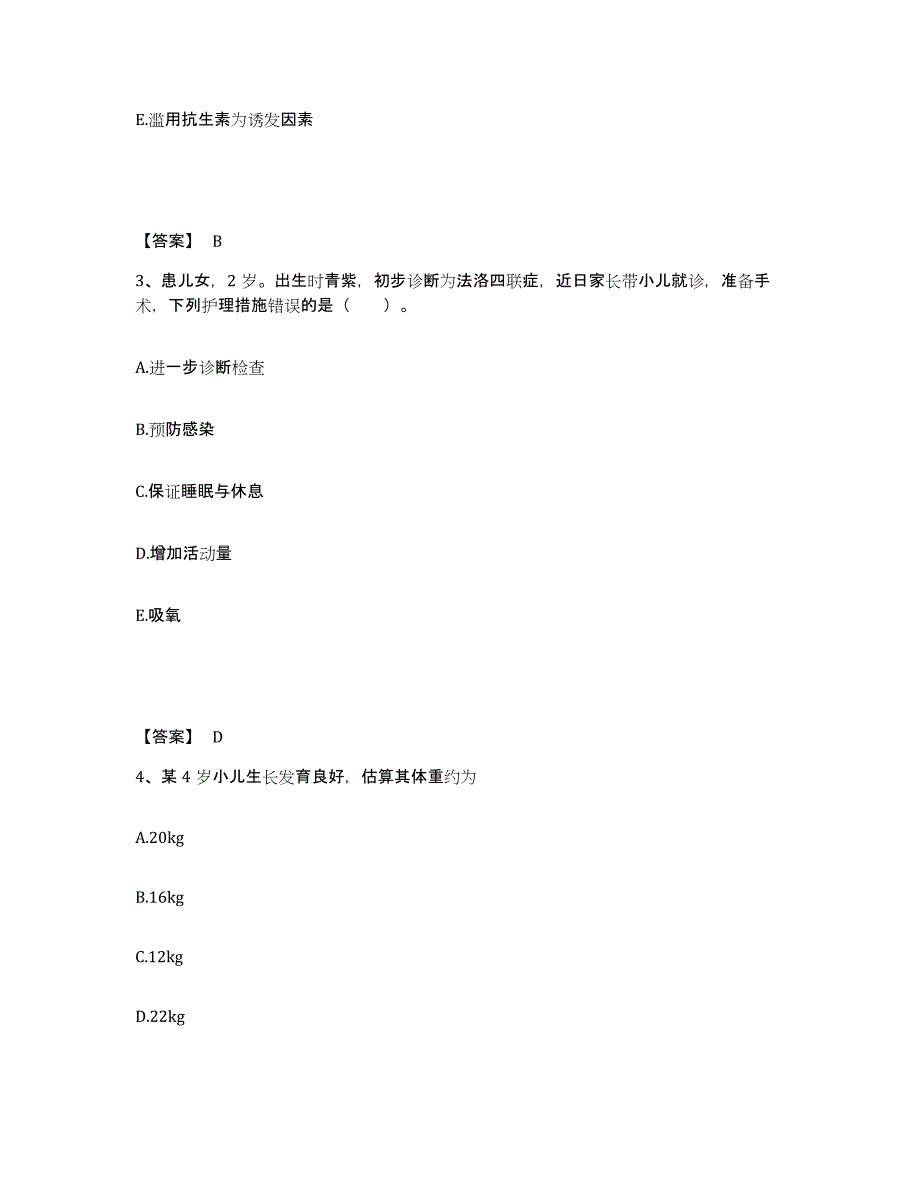 E.滥用抗生素为诱发因素

【答案】 B

3、患儿女，2 岁。出生时青紫，初步诊断为法洛四联症，近日家长带小儿就诊，准备手术，下列护理措施错误的是（　　）。

A.进一步诊断检查

B.预防感染

C.保证睡眠与休息

D.增加活动量

E.吸氧

【答案】 D

4、某 4 岁小儿生长发育良好，估算其体重约为

A.20kg

B.16kg

C.12kg

D.22kg